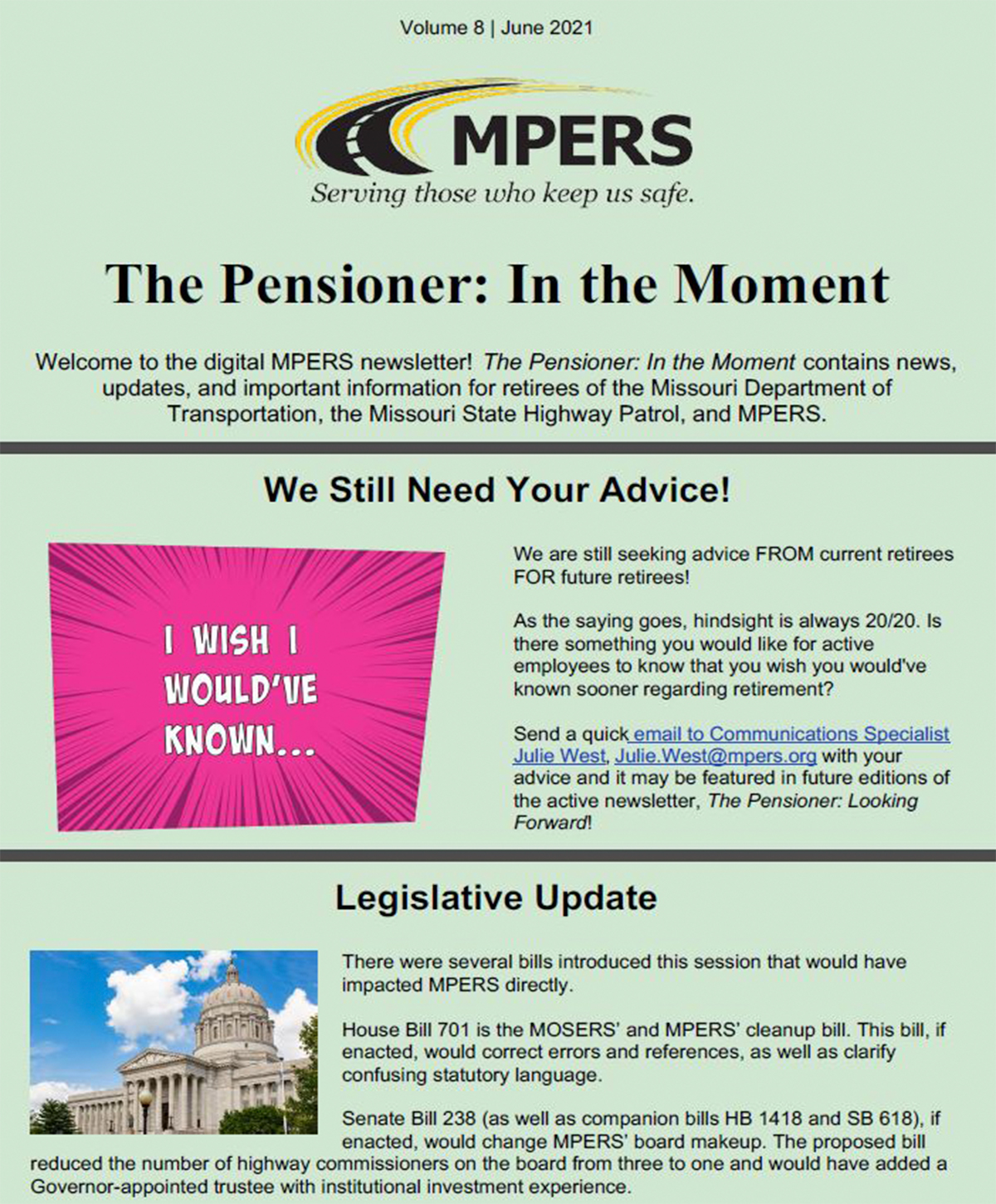 Volume 8 | June 2021

MPERS

Serving those who keep us safe.

The Pensioner: In the Moment

Welcome to the digital MPERS newsletter! The Pensioner: In the Moment contains news, updates, and important information for retirees of the Missouri Department of Transportation, the Missouri State Highway Patrol, and MPERS.

We Still Need Your Advice!

I WISH I WOULD'VE KNOWN...

We are still seeking advice FROM current retirees FOR future retirees!

As the saying goes, hindsight is always 20/20. Is there something you would like for active employees to know that you wish you would've known sooner regarding retirement?

Send a quick email to Communications Specialist Julie West, Julie.West@mpers.org with your advice and it may be featured in future editions of the active newsletter, The Pensioner: Looking Forward!

Legislative Update

There were several bills introduced this session that would have impacted MPERS directly.

House Bill 701 is the MOSERS' and MPERS' cleanup bill. This bill, if enacted, would correct errors and references, as well as clarify confusing statutory language.

Senate Bill 238 (as well as companion bills HB 1418 and SB 618), if enacted, would change MPERS' board makeup. The proposed bill reduced the number of highway commissioners on the board from three to one and would have added a Governor-appointed trustee with institutional investment experience.